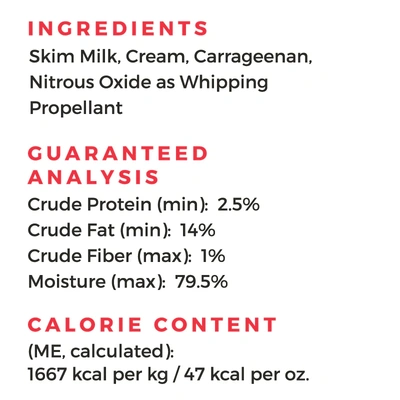 INGREDIENTS

Skim Milk, Cream, Carrageenan, Nitrous Oxide as Whipping Propellant

GUARANTEED ANALYSIS

Crude Protein (min): 2.5%
Crude Fat (min): 14%
Crude Fiber (max): 1%
Moisture (max): 79.5%

CALORIE CONTENT

(ME, calculated):
1667 kcal per kg / 47 kcal per oz.